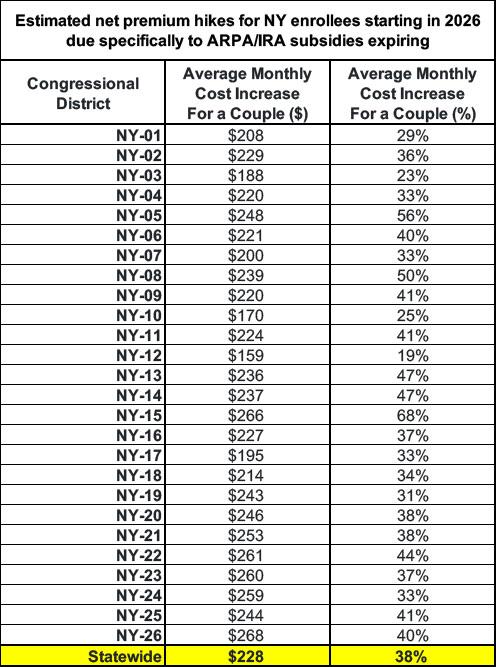 Estimated net premium hikes for NY enrollees starting in 2026 due specifically to ARPA/IRA subsidies expiring

| Congressional District | Average Monthly Cost Increase For a Couple ($) | Average Monthly Cost Increase For a Couple (%) |
|---|---|---|
| NY-01 | \$208 | 29% |
| NY-02 | \$229 | 36% |
| NY-03 | \$188 | 23% |
| NY-04 | \$220 | 33% |
| NY-05 | \$248 | 56% |
| NY-06 | \$221 | 40% |
| NY-07 | \$200 | 33% |
| NY-08 | \$239 | 50% |
| NY-09 | \$220 | 41% |
| NY-10 | \$170 | 25% |
| NY-11 | \$224 | 41% |
| NY-12 | \$159 | 19% |
| NY-13 | \$236 | 47% |
| NY-14 | \$237 | 47% |
| NY-15 | \$266 | 68% |
| NY-16 | \$227 | 37% |
| NY-17 | \$195 | 33% |
| NY-18 | \$214 | 34% |
| NY-19 | \$243 | 31% |
| NY-20 | \$246 | 38% |
| NY-21 | \$253 | 38% |
| NY-22 | \$261 | 44% |
| NY-23 | \$260 | 37% |
| NY-24 | \$259 | 33% |
| NY-25 | \$244 | 41% |
| NY-26 | \$268 | 40% |
| Statewide | \$228 | 38% |